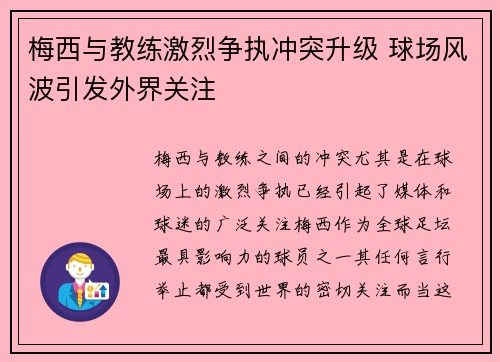 梅西与教练激烈争执冲突升级 球场风波引发外界关注

梅西与教练之间的冲突尤其是在球场上的激烈争执已经引起了媒体和球迷的广泛关注梅西作为全球足坛最具影响力的球员之一其任何言行举止都受到世界的密切关注而当这